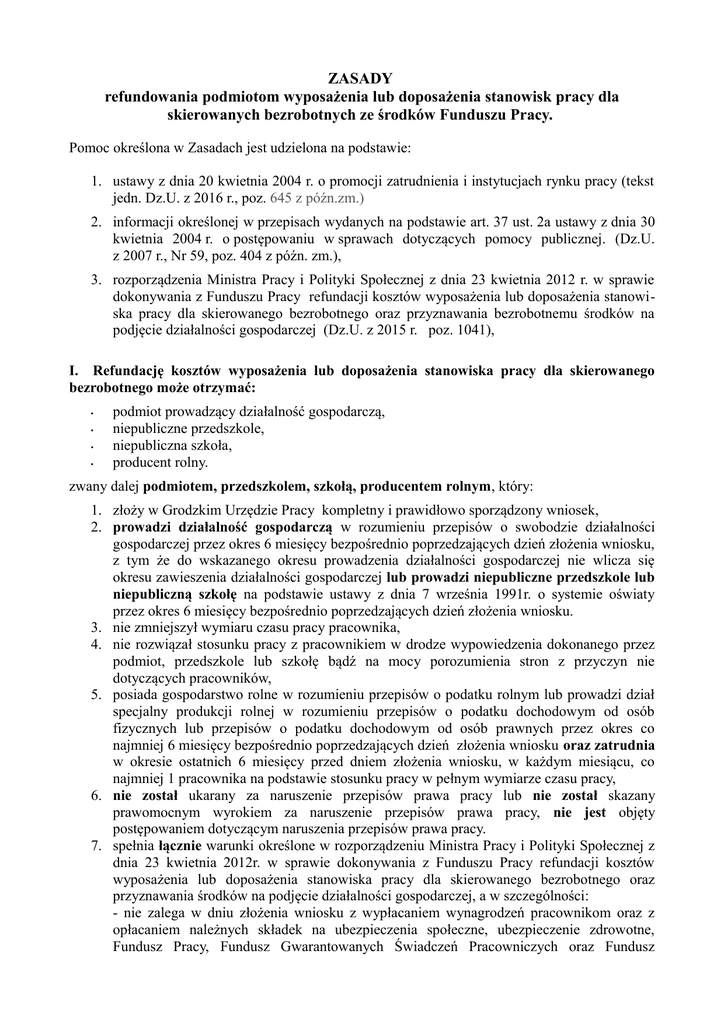 ZASADY
refundowania podmiotom wyposażenia lub doposażenia stanowisk pracy dla skierowanych bezrobotnych ze środków Funduszu Pracy.

Pomoc określona w Zasadach jest udzielona na podstawie:

1. ustawy z dnia 20 kwietnia 2004 r. o promocji zatrudnienia i instytucjach rynku pracy (tekst jedn. Dz.U. z 2016 r., poz. 645 z późn.zm.)
2. informacji określonej w przepisach wydanych na podstawie art. 37 ust. 2a ustawy z dnia 30 kwietnia 2004 r. o postępowaniu w sprawach dotyczących pomocy publicznej. (Dz.U. z 2007 r., Nr 59, poz. 404 z późn. zm.),
3. rozporządzenia Ministra Pracy i Polityki Społecznej z dnia 23 kwietnia 2012 r. w sprawie dokonywania z Funduszu Pracy refundacji kosztów wyposażenia lub doposażenia stanowiska pracy dla skierowanego bezrobotnego oraz przyznawania bezrobotnemu środków na podjęcie działalności gospodarczej (Dz.U. z 2015 r. poz. 1041),

I. Refundację kosztów wyposażenia lub doposażenia stanowiska pracy dla skierowanego bezrobotnego może otrzymać:
• podmiot prowadzący działalność gospodarczą,
• niepubliczne przedszkole,
• niepubliczna szkoła,
• producent rolny.

zwany dalej podmiotem, przedszkolem, szkołą, producentem rolnym, który:
1. złoży w Grodzkim Urzędzie Pracy kompletny i prawidłowo sporządzony wniosek,
2. prowadzi działalność gospodarczą w rozumieniu przepisów o swobodzie działalności gospodarczej przez okres 6 miesięcy bezpośrednio poprzedzających dzień złożenia wniosku, z tym że do wskazanego okresu prowadzenia działalności gospodarczej nie wlicza się okresu zawieszenia działalności gospodarczej lub prowadzi niepubliczne przedszkole lub niepubliczną szkołę na podstawie ustawy z dnia 7 września 1991r. o systemie oświaty przez okres 6 miesięcy bezpośrednio poprzedzających dzień złożenia wniosku.
3. nie zmniejszył wymiaru czasu pracy pracownika,
4. nie rozwiązał stosunku pracy z pracownikiem w drodze wypowiedzenia dokonanego przez podmiot, przedszkole lub szkołę bądź na mocy porozumienia stron z przyczyn nie dotyczących pracowników,
5. posiada gospodarstwo rolne w rozumieniu przepisów o podatku rolnym lub prowadzi dział specjalny produkcji rolnej w rozumieniu przepisów o podatku dochodowym od osób fizycznych lub przepisów o podatku dochodowym od osób prawnych przez okres co najmniej 6 miesięcy bezpośrednio poprzedzających dzień złożenia wniosku oraz zatrudnia w okresie ostatnich 6 miesięcy przed dniem złożenia wniosku, w każdym miesiącu, co najmniej 1 pracownika na podstawie stosunku pracy w pełnym wymiarze czasu pracy,
6. nie został ukarany za naruszenie przepisów prawa pracy lub nie został skazany prawomocnym wyrokiem za naruszenie przepisów prawa pracy, nie jest objęty postępowaniem dotyczącym naruszenia przepisów prawa pracy.
7. spełnia łącznie warunki określone w rozporządzeniu Ministra Pracy i Polityki Społecznej z dnia 23 kwietnia 2012r. w sprawie dokonywania z Funduszu Pracy refundacji kosztów wyposażenia lub doposażenia stanowiska pracy dla skierowanego bezrobotnego oraz przyznawania środków na podjęcie działalności gospodarczej, a w szczególności:
- nie zalega w dniu złożenia wniosku z wypłacaniem wynagrodzeń pracownikom oraz z opłacaniem należnych składek na ubezpieczenia społeczne, ubezpieczenie zdrowotne, Fundusz Pracy, Fundusz Gwarantowanych Świadczeń Pracowniczych oraz Fundusz